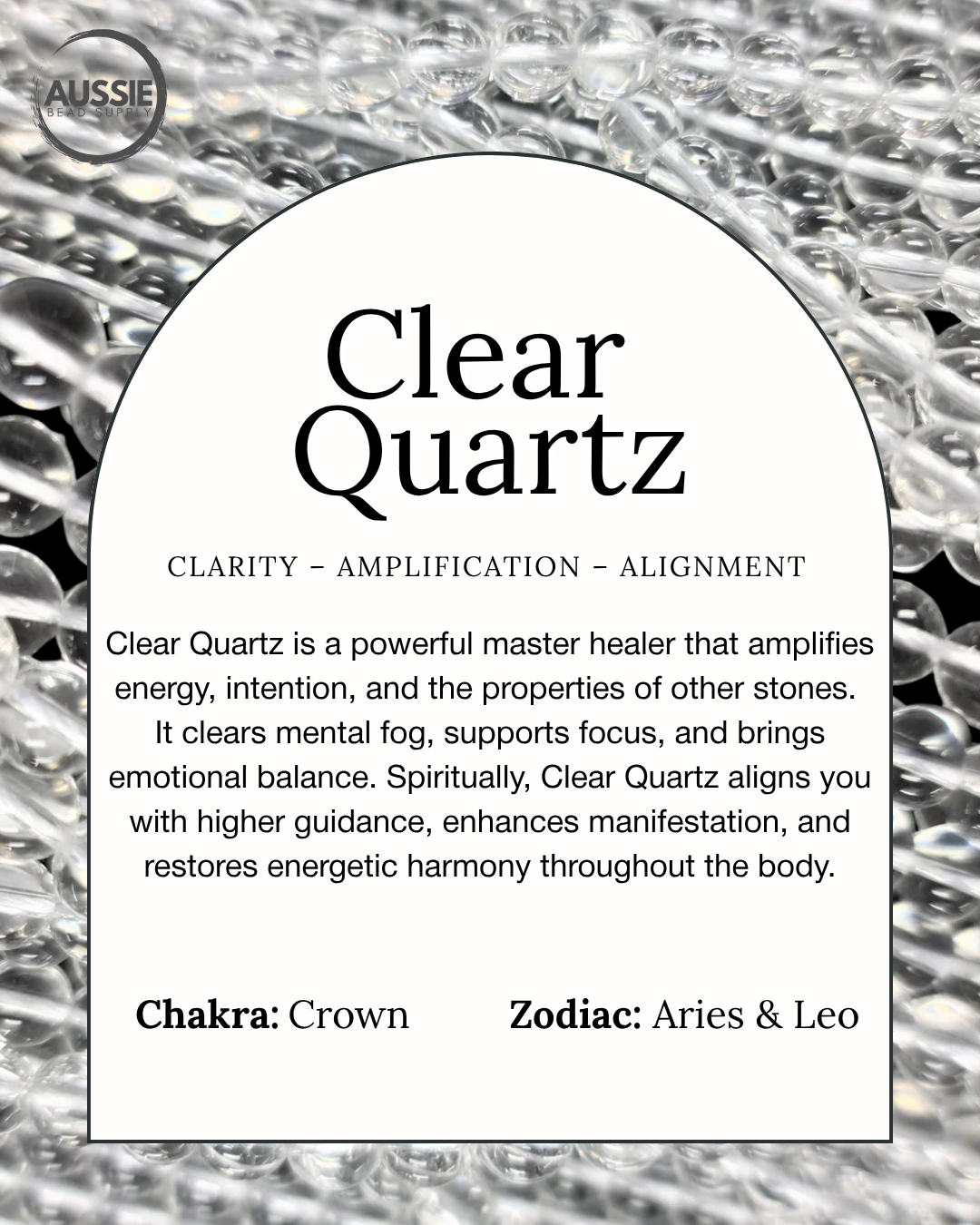 AUSSIE
BEAD SUPPLY

Clear
Quartz

CLARITY – AMPLIFICATION – ALIGNMENT

Clear Quartz is a powerful master healer that amplifies energy, intention, and the properties of other stones. It clears mental fog, supports focus, and brings emotional balance. Spiritually, Clear Quartz aligns you with higher guidance, enhances manifestation, and restores energetic harmony throughout the body.

Chakra: Crown

Zodiac: Aries & Leo